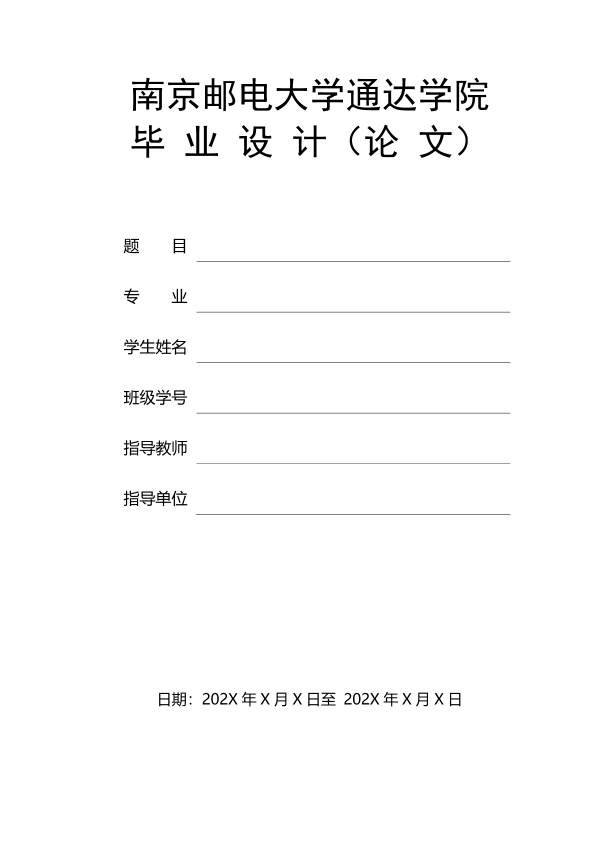 南京邮电大学通达学院
毕 业 设 计（论 文）

题　　目

专　　业

学生姓名

班级学号

指导教师

指导单位

日期：202X 年 X 月 X 日至 202X 年 X 月 X 日